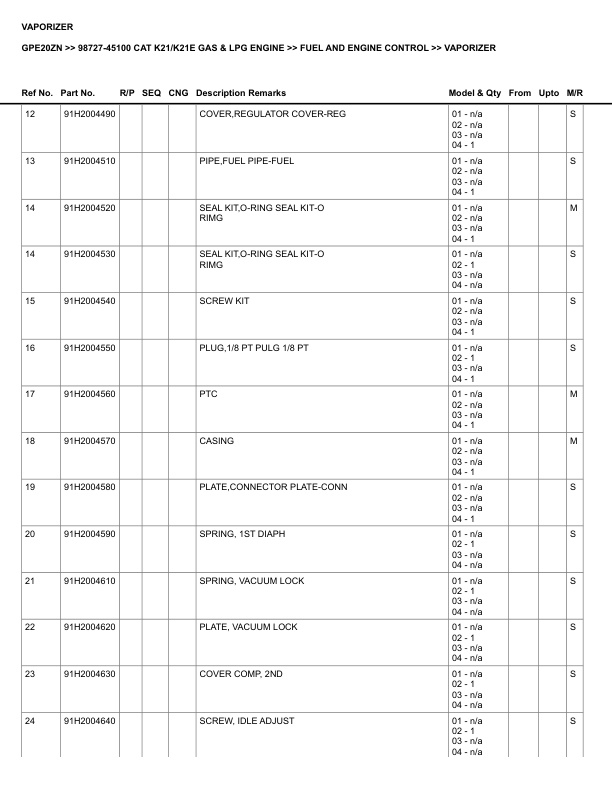 VAPORIZER

GPE20ZN >> 98727-45100 CAT K21/K21E GAS & LPG ENGINE >> FUEL AND ENGINE CONTROL >> VAPORIZER

| Ref No. | Part No. | R/P | SEQ | CNG | Description Remarks | Model & Qty | From | Upto | M/R |
|---|---|---|---|---|---|---|---|---|---|
| 12 | 91H2004490 | | | | COVER,REGULATOR COVER-REG | 01 - n/a 02 - n/a 03 - n/a 04 - 1 | | | S |
| 13 | 91H2004510 | | | | PIPE,FUEL PIPE-FUEL | 01 - n/a 02 - n/a 03 - n/a 04 - 1 | | | S |
| 14 | 91H2004520 | | | | SEAL KIT,O-RING SEAL KIT-O RIMG | 01 - n/a 02 - n/a 03 - n/a 04 - 1 | | | M |
| 14 | 91H2004530 | | | | SEAL KIT,O-RING SEAL KIT-O RIMG | 01 - n/a 02 - 1 03 - n/a 04 - n/a | | | S |
| 15 | 91H2004540 | | | | SCREW KIT | 01 - n/a 02 - n/a 03 - n/a 04 - 1 | | | S |
| 16 | 91H2004550 | | | | PLUG,1/8 PT PULG 1/8 PT | 01 - n/a 02 - 1 03 - n/a 04 - 1 | | | S |
| 17 | 91H2004560 | | | | PTC | 01 - n/a 02 - n/a 03 - n/a 04 - 1 | | | M |
| 18 | 91H2004570 | | | | CASING | 01 - n/a 02 - n/a 03 - n/a 04 - 1 | | | M |
| 19 | 91H2004580 | | | | PLATE,CONNECTOR PLATE-CONN | 01 - n/a 02 - n/a 03 - n/a 04 - 1 | | | S |
| 20 | 91H2004590 | | | | SPRING, 1ST DIAPH | 01 - n/a 02 - 1 03 - n/a 04 - n/a | | | S |
| 21 | 91H2004610 | | | | SPRING, VACUUM LOCK | 01 - n/a 02 - 1 03 - n/a 04 - n/a | | | S |
| 22 | 91H2004620 | | | | PLATE, VACUUM LOCK | 01 - n/a 02 - 1 03 - n/a 04 - n/a | | | S |
| 23 | 91H2004630 | | | | COVER COMP, 2ND | 01 - n/a 02 - 1 03 - n/a 04 - n/a | | | S |
| 24 | 91H2004640 | | | | SCREW, IDLE ADJUST | 01 - n/a 02 - 1 03 - n/a 04 - n/a | | | S |